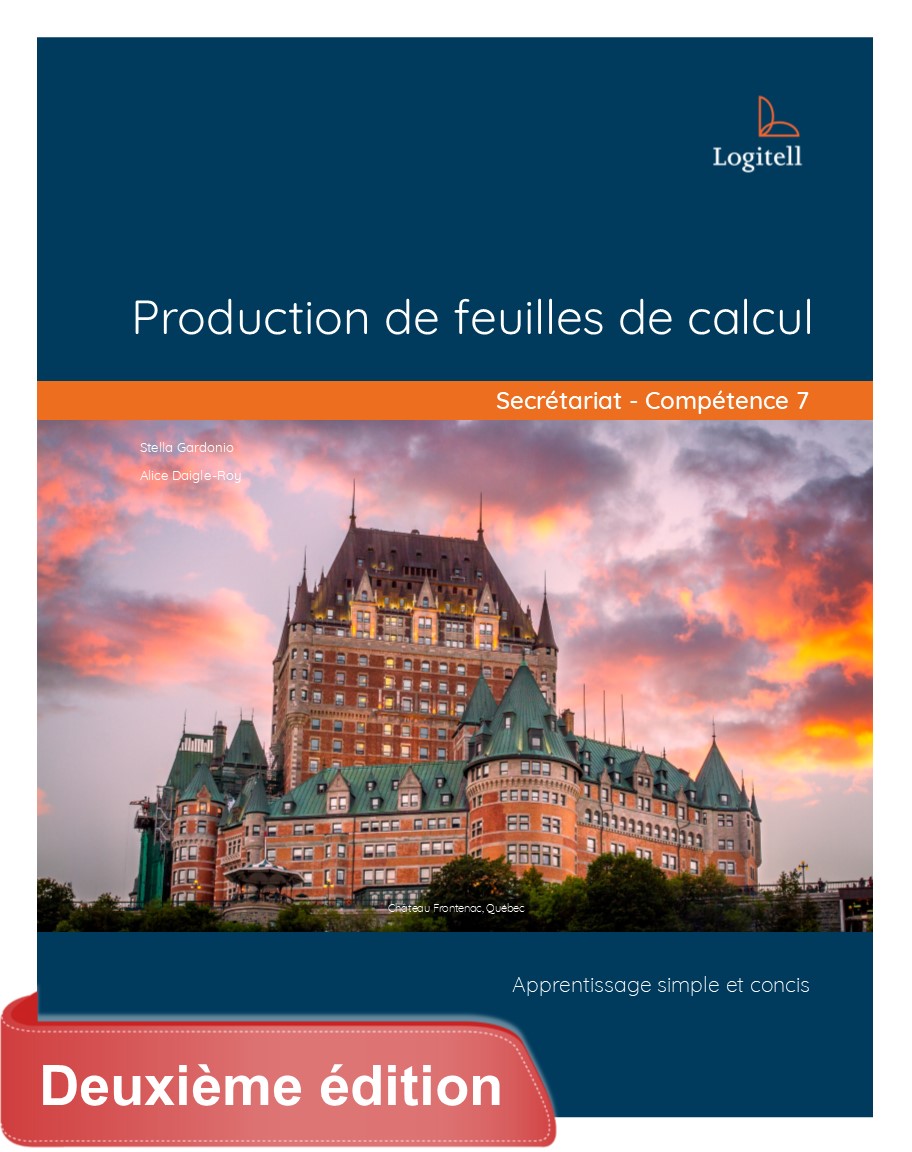 Logitell

Production de feuilles de calcul

Secrétariat - Compétence 7

Stella Gardonio

Alice Daigle-Roy

Château Frontenac, Québec

Apprentissage simple et concis

Deuxième édition